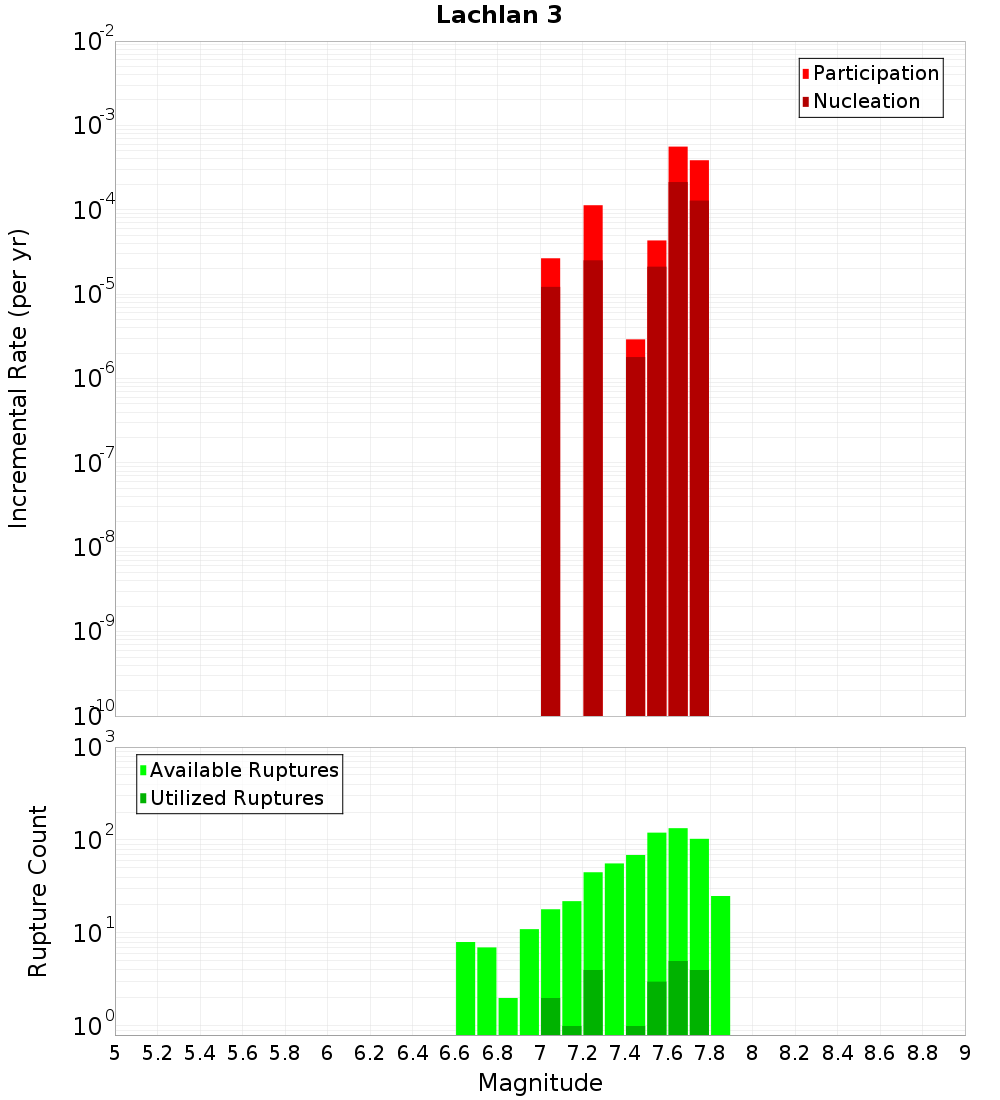 Lachlan 3

Participation
Nucleation

Incremental Rate (per yr)

$10^{-2}$
$10^{-3}$
$10^{-4}$
$10^{-5}$
$10^{-6}$
$10^{-7}$
$10^{-8}$
$10^{-9}$
$10^{-10}$

Available Ruptures
Utilized Ruptures

Rupture Count

$10^{3}$
$10^{2}$
$10^{1}$
$10^{0}$

5 5.2 5.4 5.6 5.8 6 6.2 6.4 6.6 6.8 7 7.2 7.4 7.6 7.8 8 8.2 8.4 8.6 8.8 9

Magnitude